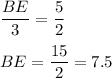 $\frac{BE}{3} = \frac{5}{2}$

$BE = \frac{15}{2} = 7.5$